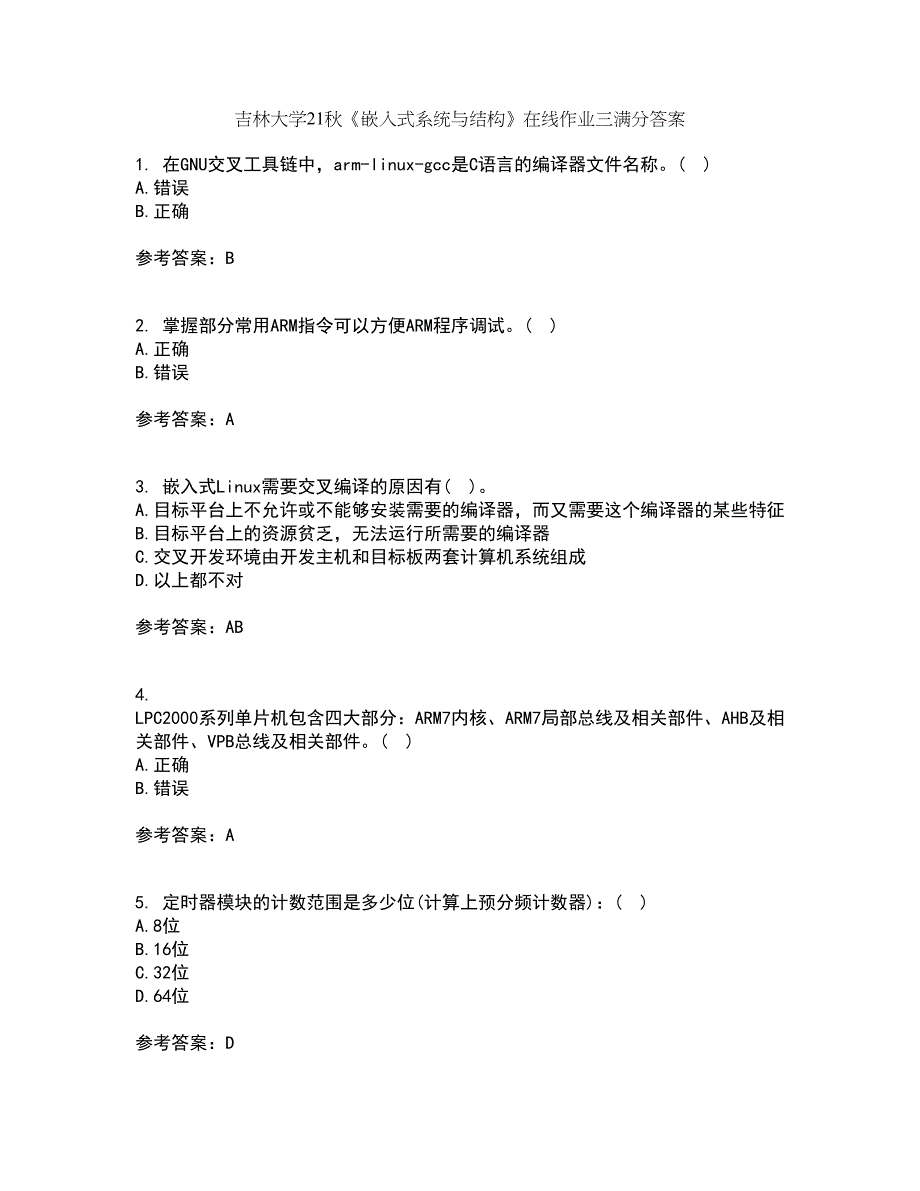 吉林大学21秋《嵌入式系统与结构》在线作业三满分答案

1. 在GNU交叉工具链中，arm-linux-gcc是C语言的编译器文件名称。( )
A.错误
B.正确

参考答案：B

2. 掌握部分常用ARM指令可以方便ARM程序调试。( )
A.正确
B.错误

参考答案：A

3. 嵌入式Linux需要交叉编译的原因有( )。
A.目标平台上不允许或不能够安装需要的编译器，而又需要这个编译器的某些特征
B.目标平台上的资源贫乏，无法运行所需要的编译器
C.交叉开发环境由开发主机和目标板两套计算机系统组成
D.以上都不对

参考答案：AB

4.
LPC2000系列单片机包含四大部分：ARM7内核、ARM7局部总线及相关部件、AHB及相关部件、VPB总线及相关部件。( )
A.正确
B.错误

参考答案：A

5. 定时器模块的计数范围是多少位(计算上预分频计数器)：( )
A.8位
B.16位
C.32位
D.64位

参考答案：D